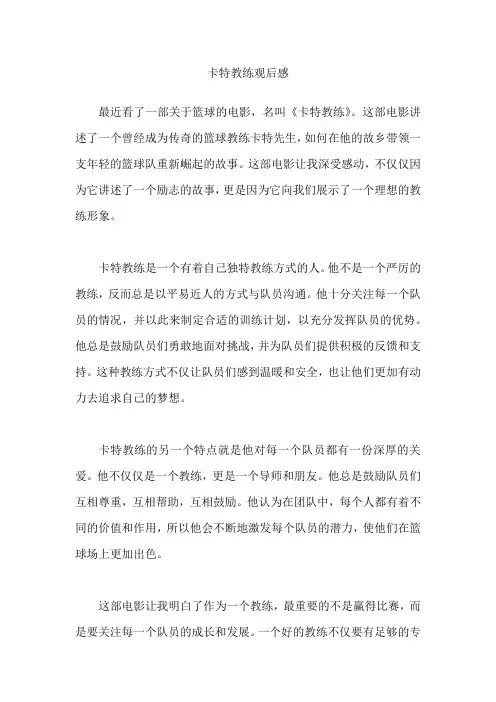 卡特教练观后感

最近看了一部关于篮球的电影，名叫《卡特教练》。这部电影讲述了一个曾经成为传奇的篮球教练卡特先生，如何在他的故乡带领一支年轻的篮球队重新崛起的故事。这部电影让我深受感动，不仅仅因为它讲述了一个励志的故事，更是因为它向我们展示了一个理想的教练形象。

卡特教练是一个有着自己独特教练方式的人。他不是一个严厉的教练，反而总是以平易近人的方式与队员沟通。他十分关注每一个队员的情况，并以此来制定合适的训练计划，以充分发挥队员的优势。他总是鼓励队员们勇敢地面对挑战，并为队员们提供积极的反馈和支持。这种教练方式不仅让队员们感到温暖和安全，也让他们更加有动力去追求自己的梦想。

卡特教练的另一个特点就是他对每一个队员都有一份深厚的关爱。他不仅仅是一个教练，更是一个导师和朋友。他总是鼓励队员们互相尊重，互相帮助，互相鼓励。他认为在团队中，每个人都有着不同的价值和作用，所以他会不断地激发每个队员的潜力，使他们在篮球场上更加出色。

这部电影让我明白了作为一个教练，最重要的不是赢得比赛，而是要关注每一个队员的成长和发展。一个好的教练不仅要有足够的专